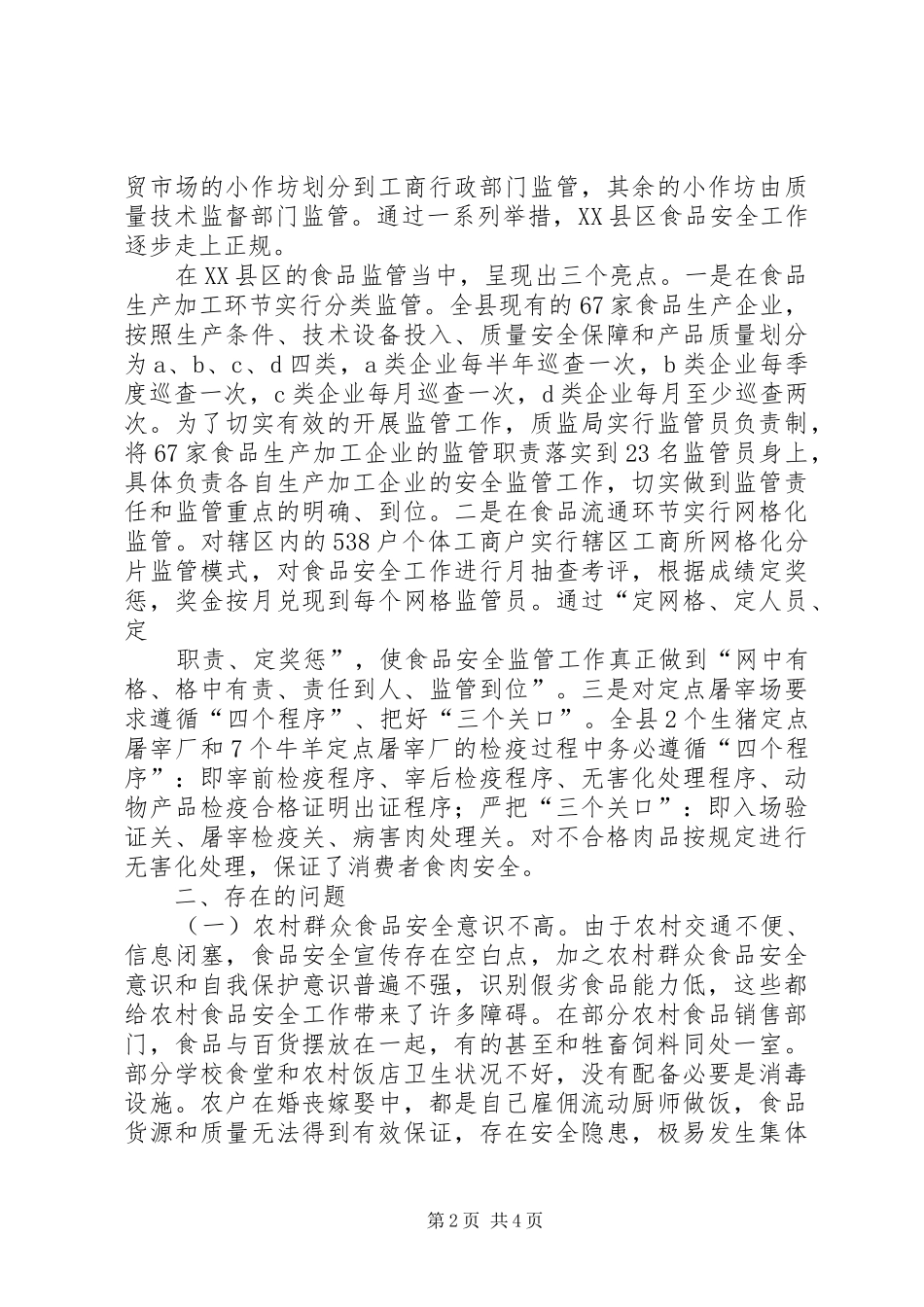 贸市场的小作坊划分到工商行政部门监管，其余的小作坊由质量技术监督部门监管。通过一系列举措，XX县区食品安全工作逐步走上正规。

在XX县区的食品监管当中，呈现出三个亮点。一是在食品生产加工环节实行分类监管。全县现有的67家食品生产企业，按照生产条件、技术设备投入、质量安全保障和产品质量划分为a、b、c、d四类，a类企业每半年巡查一次，b类企业每季度巡查一次，c类企业每月巡查一次，d类企业每月至少巡查两次。为了切实有效的开展监管工作，质监局实行监管员负责制，将67家食品生产加工企业的监管职责落实到23名监管员身上，具体负责各自生产加工企业的安全监管工作，切实做到监管责任和监管重点的明确、到位。二是在食品流通环节实行网格化监管。对辖区内的538户个体工商户实行辖区工商所网格化分片监管模式，对食品安全工作进行月抽查考评，根据成绩定奖惩，奖金按月兑现到每个网格监管员。通过“定网格、定人员、定

职责、定奖惩”，使食品安全监管工作真正做到“网中有格、格中有责、责任到人、监管到位”。三是对定点屠宰场要求遵循“四个程序”、把好“三个关口”。全县2个生猪定点屠宰厂和7个牛羊定点屠宰厂的检疫过程中务必遵循“四个程序”：即宰前检疫程序、宰后检疫程序、无害化处理程序、动物产品检疫合格证明出证程序；严把“三个关口”：即入场验证关、屠宰检疫关、病害肉处理关。对不合格肉品按规定进行无害化处理，保证了消费者食肉安全。

二、存在的问题

（一）农村群众食品安全意识不高。由于农村交通不便、信息闭塞，食品安全宣传存在空白点，加之农村群众食品安全意识和自我保护意识普遍不强，识别假劣食品能力低，这些都给农村食品安全工作带来了许多障碍。在部分农村食品销售部门，食品与百货摆放在一起，有的甚至和牲畜饲料同处一室。部分学校食堂和农村饭店卫生状况不好，没有配备必要是消毒设施。农户在婚丧嫁娶中，都是自己雇佣流动厨师做饭，食品货源和质量无法得到有效保证，存在安全隐患，极易发生集体

第2页 共4页